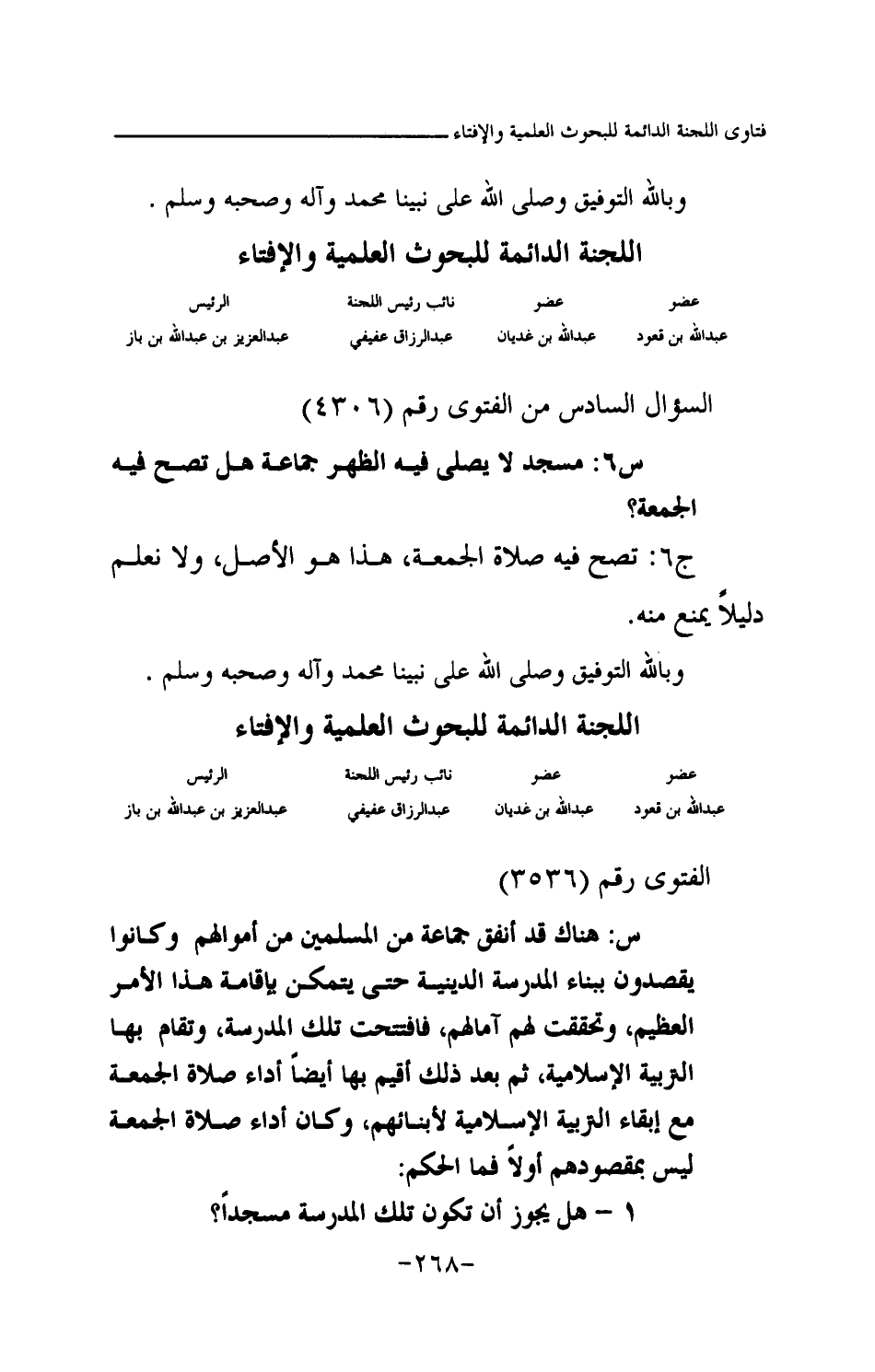 فتاوى اللجنة الدائمة للبحوث العلمية والإفتاء

وبالله التوفيق وصلى الله على نبينا محمد وآله وصحبه وسلم .

اللجنة الدائمة للبحوث العلمية والإفتاء

| عضو | عضو | نائب رئيس اللجنة | الرئيس |
|---|---|---|---|
| عبدالله بن قعود | عبدالله بن غديان | عبدالرزاق عفيفي | عبدالعزيز بن عبدالله بن باز |

السؤال السادس من الفتوى رقم (٤٣٠٦)

س٦: مسجد لا يصلى فيه الظهر جماعة هل تصح فيه الجمعة؟

ج٦: تصح فيه صلاة الجمعة، هذا هو الأصل، ولا نعلم دليلاً يمنع منه.

وبالله التوفيق وصلى الله على نبينا محمد وآله وصحبه وسلم .

اللجنة الدائمة للبحوث العلمية والإفتاء

| عضو | عضو | نائب رئيس اللجنة | الرئيس |
|---|---|---|---|
| عبدالله بن قعود | عبدالله بن غديان | عبدالرزاق عفيفي | عبدالعزيز بن عبدالله بن باز |

الفتوى رقم (٣٥٣٦)

س: هناك قد أنفق جماعة من المسلمين من أموالهم وكانوا يقصدون ببناء المدرسة الدينية حتى يتمكن بإقامة هذا الأمر العظيم، وتحققت لهم آمالهم، فافتتحت تلك المدرسة، وتقام بها التربية الإسلامية، ثم بعد ذلك أقيم بها أيضاً أداء صلاة الجمعة مع إبقاء التربية الإسلامية لأبنائهم، وكان أداء صلاة الجمعة ليس بمقصودهم أولاً فما الحكم:

١ - هل يجوز أن تكون تلك المدرسة مسجداً؟

-٢٦٨-